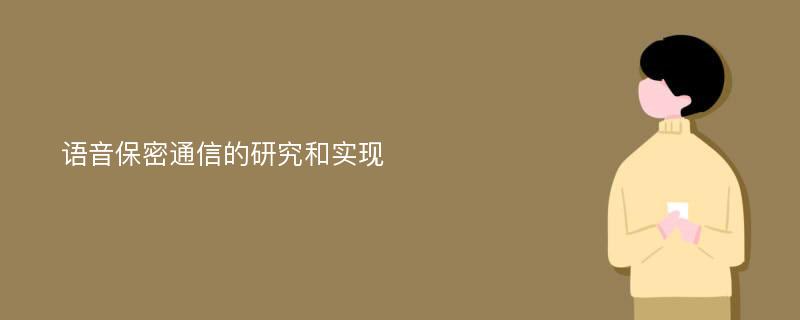 语音保密通信的研究和实现